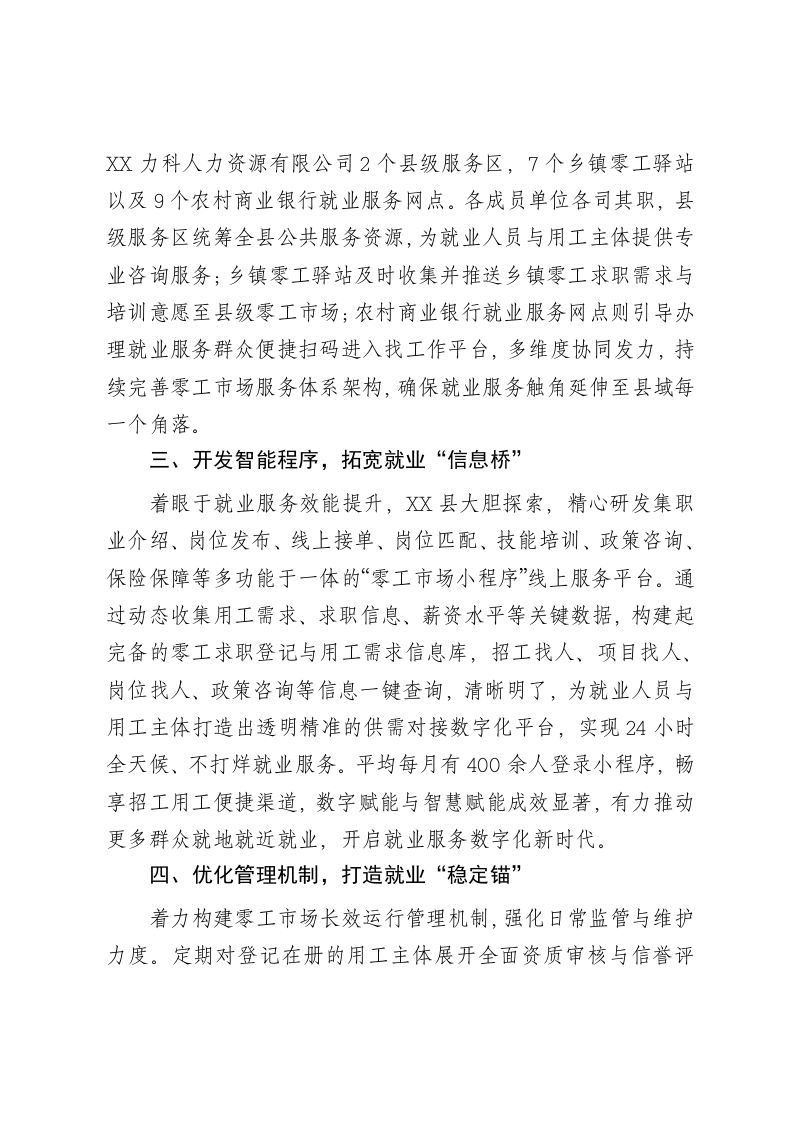 XX 力科人力资源有限公司 2 个县级服务区，7 个乡镇零工驿站以及 9 个农村商业银行就业服务网点。各成员单位各司其职，县级服务区统筹全县公共服务资源，为就业人员与用工主体提供专业咨询服务；乡镇零工驿站及时收集并推送乡镇零工求职需求与培训意愿至县级零工市场；农村商业银行就业服务网点则引导办理就业服务群众便捷扫码进入找工作平台，多维度协同发力，持续完善零工市场服务体系架构，确保就业服务触角延伸至县域每一个角落。

三、开发智能程序，拓宽就业“信息桥”

着眼于就业服务效能提升，XX 县大胆探索，精心研发集职业介绍、岗位发布、线上接单、岗位匹配、技能培训、政策咨询、保险保障等多功能于一体的“零工市场小程序”线上服务平台。通过动态收集用工需求、求职信息、薪资水平等关键数据，构建起完备的零工求职登记与用工需求信息库，招工找人、项目找人、岗位找人、政策咨询等信息一键查询，清晰明了，为就业人员与用工主体打造出透明精准的供需对接数字化平台，实现 24 小时全天候、不打烊就业服务。平均每月有 400 余人登录小程序，畅享招工用工便捷渠道，数字赋能与智慧赋能成效显著，有力推动更多群众就地就近就业，开启就业服务数字化新时代。

四、优化管理机制，打造就业“稳定锚”

着力构建零工市场长效运行管理机制，强化日常监管与维护力度。定期对登记在册的用工主体展开全面资质审核与信誉评